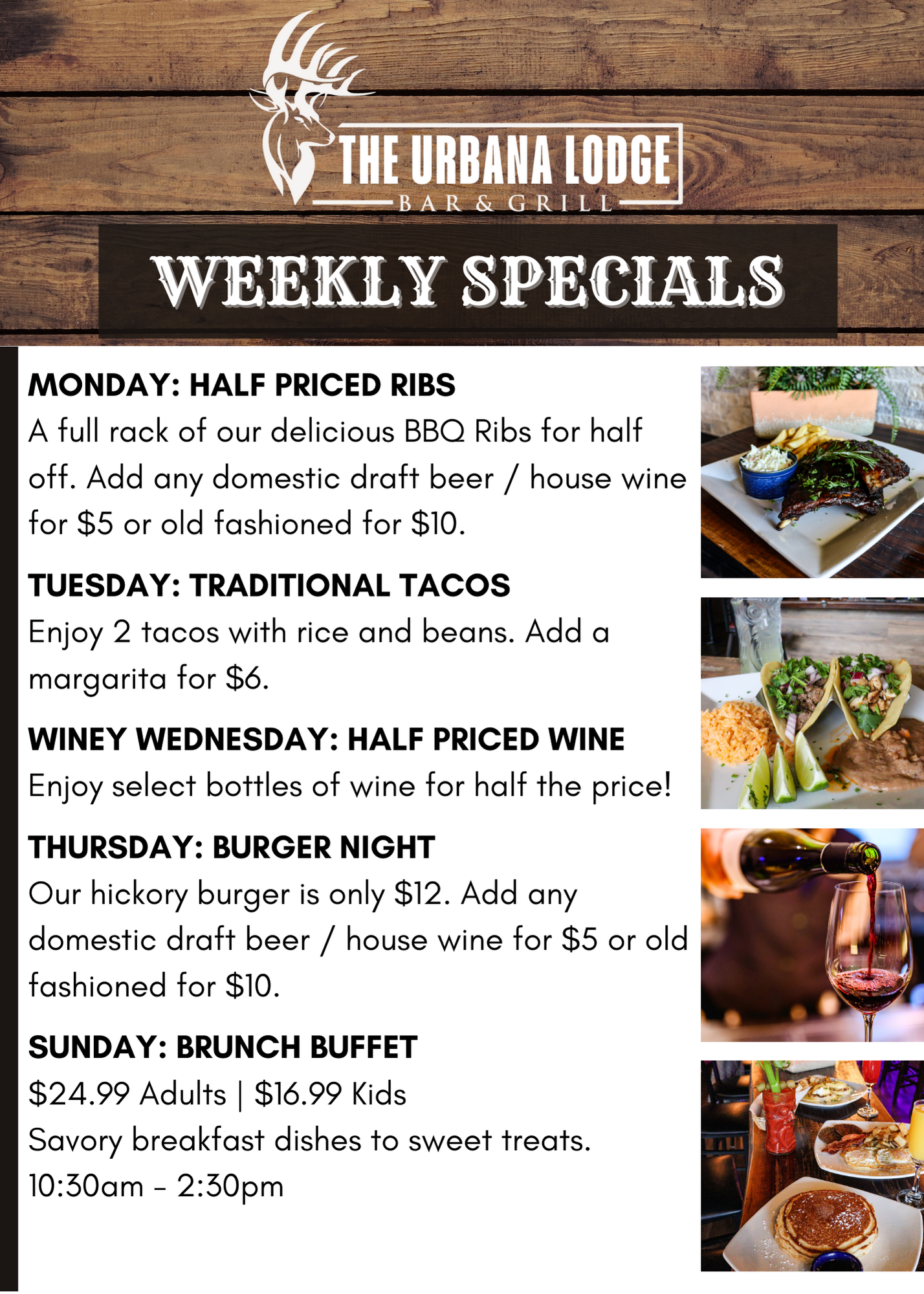 THE URBANA LODGE
BAR & GRILL

WEEKLY SPECIALS

MONDAY: HALF PRICED RIBS
A full rack of our delicious BBQ Ribs for half off. Add any domestic draft beer / house wine for $5 or old fashioned for $10.

TUESDAY: TRADITIONAL TACOS
Enjoy 2 tacos with rice and beans. Add a margarita for $6.

WINEY WEDNESDAY: HALF PRICED WINE
Enjoy select bottles of wine for half the price!

THURSDAY: BURGER NIGHT
Our hickory burger is only $12. Add any domestic draft beer / house wine for $5 or old fashioned for $10.

SUNDAY: BRUNCH BUFFET
$24.99 Adults | $16.99 Kids
Savory breakfast dishes to sweet treats.
10:30am - 2:30pm